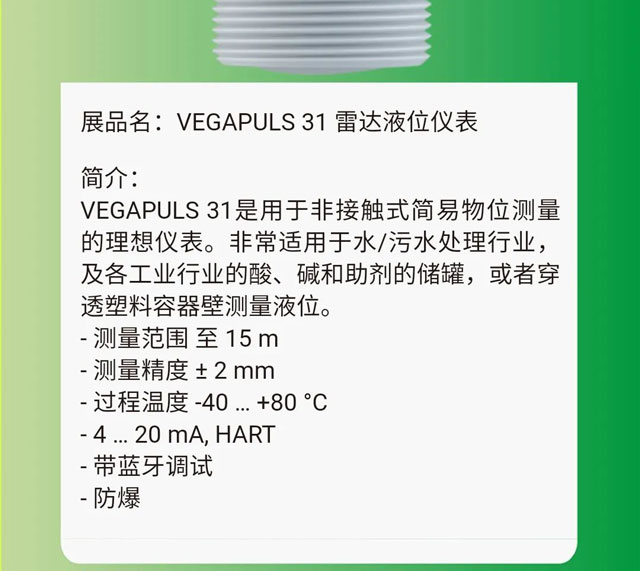 展品名：VEGAPULS 31 雷达液位仪表

简介：
VEGAPULS 31是用于非接触式简易物位测量的理想仪表。非常适用于水/污水处理行业，及各工业行业的酸、碱和助剂的储罐，或者穿透塑料容器壁测量液位。
- 测量范围 至 15 m
- 测量精度 ± 2 mm
- 过程温度 -40 … +80 °C
- 4 … 20 mA, HART
- 带蓝牙调试
- 防爆